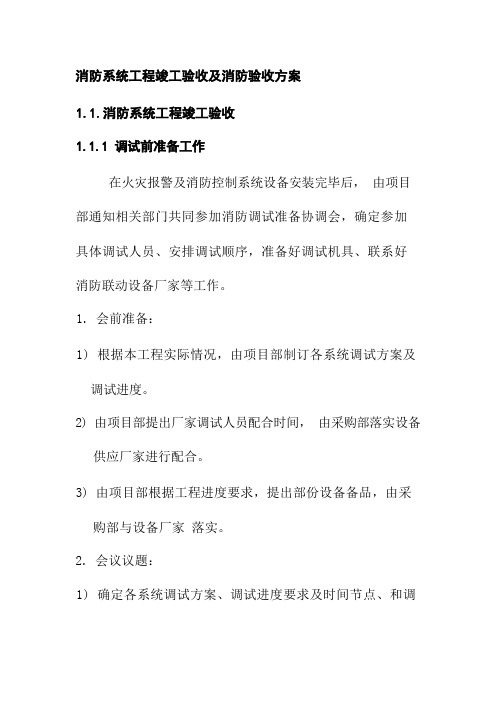 消防系统工程竣工验收及消防验收方案

1.1.消防系统工程竣工验收

1.1.1 调试前准备工作

在火灾报警及消防控制系统设备安装完毕后， 由项目部通知相关部门共同参加消防调试准备协调会，确定参加具体调试人员、安排调试顺序，准备好调试机具、联系好消防联动设备厂家等工作。

1. 会前准备：

1） 根据本工程实际情况，由项目部制订各系统调试方案及调试进度。

2) 由项目部提出厂家调试人员配合时间， 由采购部落实设备供应厂家进行配合。

3） 由项目部根据工程进度要求，提出部份设备备品，由采购部与设备厂家 落实。

2. 会议议题：

1） 确定各系统调试方案、调试进度要求及时间节点、和调